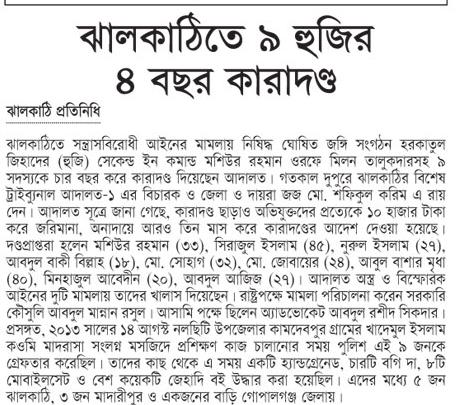 ঝালকাঠিতে ৯ হুজির ৪ বছর কারাদণ্ড

ঝালকাঠি প্রতিনিধি

ঝালকাঠিতে সন্ত্রাসবিরোধী আইনের মামলায় নিষিদ্ধ ঘোষিত জঙ্গি সংগঠন হরকাতুল জিহাদের (হুজি) সেকেন্ড ইন কমান্ড মশিউর রহমান ওরফে মিলন তালুকদারসহ ৯ সদস্যকে চার বছর করে কারাদণ্ড দিয়েছেন আদালত। গতকাল দুপুরে ঝালকাঠির বিশেষ ট্রাইব্যুনাল আদালত-১ এর বিচারক ও জেলা ও দায়রা জজ মো. শফিকুল করিম এ রায় দেন। আদালত সূত্রে জানা গেছে, কারাদণ্ড ছাড়াও অভিযুক্তদের প্রত্যেকে ১০ হাজার টাকা করে জরিমানা, অনাদায়ে আরও তিন মাস করে কারাদণ্ডের আদেশ দেওয়া হয়েছে। দণ্ডপ্রাপ্তরা হলেন মশিউর রহমান (৩৩), সিরাজুল ইসলাম (৪৫), নুরুল ইসলাম (২৭), আবদুল বাকী বিল্লাহ (১৮), মো. সোহাগ (৩২), মো. জোবায়ের (২৪), আবুল বাশার মৃধা (৪০), মিনহাজুল আবেদীন (২০), আবদুল আজিজ (২৭)। আদালত অস্ত্র ও বিস্ফোরক আইনের দুটি মামলায় তাদের খালাস দিয়েছেন। রাষ্ট্রপক্ষে মামলা পরিচালনা করেন সরকারি কৌসুলি আবদুল মান্নান রসুল। আসামি পক্ষে ছিলেন অ্যাডভোকেট আবদুল রশীদ সিকদার। প্রসঙ্গত, ২০১৩ সালের ১৪ আগস্ট নলছিটি উপজেলার কামদেবপুর গ্রামের খাদেমুল ইসলাম কওমি মাদরাসা সংলগ্ন মসজিদে প্রশিক্ষণ কাজ চালানোর সময় পুলিশ এই ৯ জনকে গ্রেফতার করেছিল। তাদের কাছ থেকে এ সময় একটি হ্যান্ডগ্রেনেড, চারটি বগি দা, ৮টি মোবাইলসেট ও বেশ কয়েকটি জেহাদি বই উদ্ধার করা হয়েছিল। এদের মধ্যে ৫ জন ঝালকাঠি, ৩ জন মাদারীপুর ও একজনের বাড়ি গোপালগঞ্জ জেলায়।